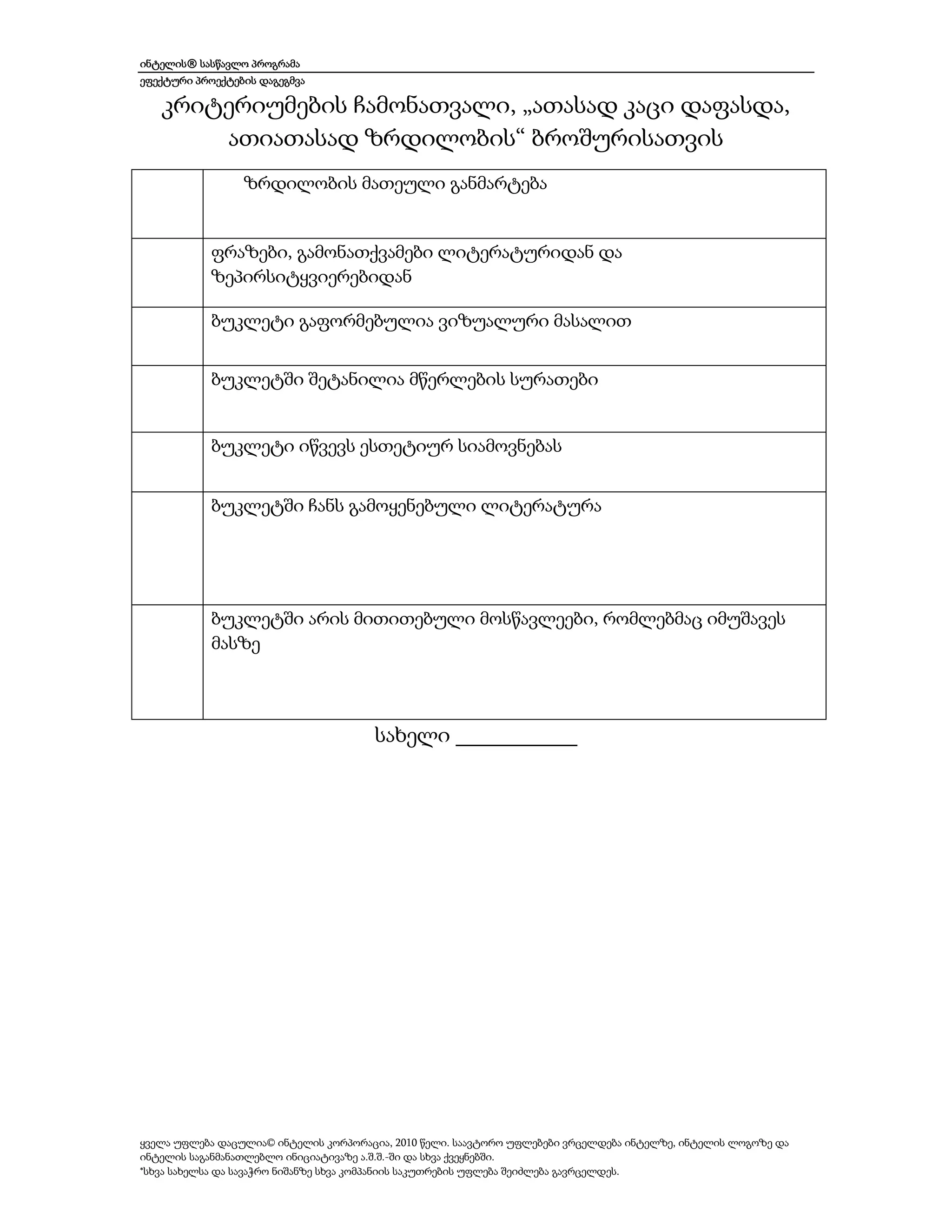 ინტელის® სასწავლო პროგრამა
ეფექტური პროექტების დაგეგმვა

კრიტერიუმების ჩამონათვალი, „ათასად კაცი დაფასდა, ათიათასად ზრდილობის“ ბროშურისათვის

| | |
|---|---|
| | ზრდილობის მათეული განმარტება |
| | ფრაზები, გამონათქვამები ლიტერატურიდან და ზეპირსიტყვიერებიდან |
| | ბუკლეტი გაფორმებულია ვიზუალური მასალით |
| | ბუკლეტში შეტანილია მწერლების სურათები |
| | ბუკლეტი იწვევს ესთეტიურ სიამოვნებას |
| | ბუკლეტში ჩანს გამოყენებული ლიტერატურა |
| | ბუკლეტში არის მითითებული მოსწავლეები, რომლებმაც იმუშავეს მასზე |

სახელი ___________

ყველა უფლება დაცულია© ინტელის კორპორაცია, 2010 წელი. საავტორო უფლებები ვრცელდება ინტელზე, ინტელის ლოგოზე და ინტელის საგანმანათლებლო ინიციატივაზე ა.შ.შ.-ში და სხვა ქვეყნებში.
*სხვა სახელსა და სავაჭრო ნიშანზე სხვა კომპანიის საკუთრების უფლება შეიძლება გავრცელდეს.